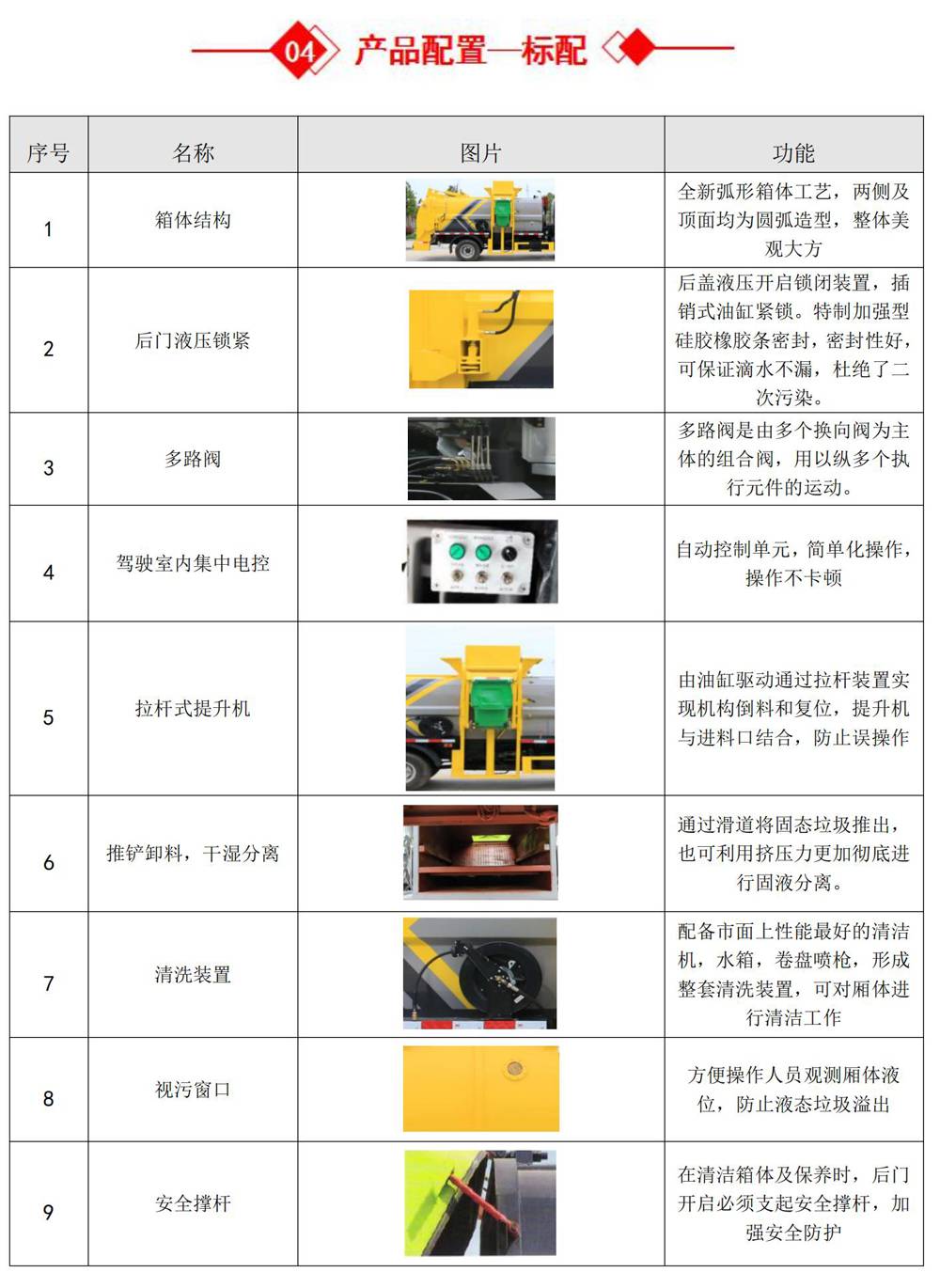 04 产品配置—标配

| 序号 | 名称 | 图片 | 功能 |
|---|---|---|---|
| 1 | 箱体结构 | | 全新弧形箱体工艺，两侧及顶面均为圆弧造型，整体美观大方 |
| 2 | 后门液压锁紧 | | 后盖液压开启锁闭装置，插销式油缸紧锁。特制加强型硅胶橡胶条密封，密封性好，可保证滴水不漏，杜绝了二次污染。 |
| 3 | 多路阀 | | 多路阀是由多个换向阀为主体的组合阀，用以纵多个执行元件的运动。 |
| 4 | 驾驶室内集中电控 | | 自动控制单元，简单化操作，操作不卡顿 |
| 5 | 拉杆式提升机 | | 由油缸驱动通过拉杆装置实现机构倒料和复位，提升机与进料口结合，防止误操作 |
| 6 | 推铲卸料，干湿分离 | | 通过滑道将固态垃圾推出，也可利用挤压力更加彻底进行固液分离。 |
| 7 | 清洗装置 | | 配备市面上性能最好的清洁机，水箱，卷盘喷枪，形成整套清洗装置，可对厢体进行清洁工作 |
| 8 | 视污窗口 | | 方便操作人员观测厢体液位，防止液态垃圾溢出 |
| 9 | 安全撑杆 | | 在清洁箱体及保养时，后门开启必须支起安全撑杆，加强安全防护 |